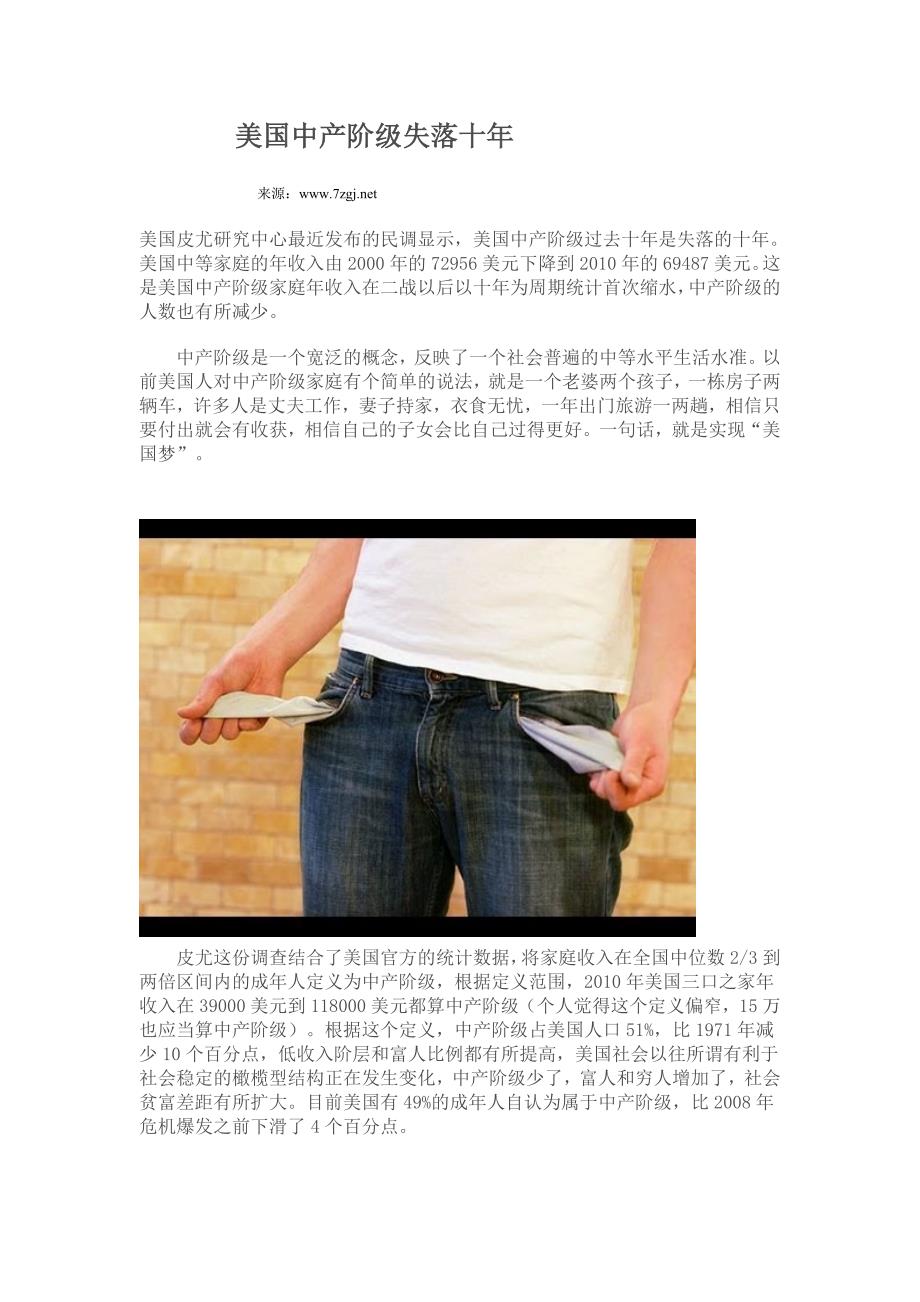 美国中产阶级失落十年

来源：www.7zgj.net

美国皮尤研究中心最近发布的民调显示，美国中产阶级过去十年是失落的十年。美国中等家庭的年收入由2000年的72956美元下降到2010年的69487美元。这是美国中产阶级家庭年收入在二战以后以十年为周期统计首次缩水，中产阶级的人数也有所减少。

中产阶级是一个宽泛的概念，反映了一个社会普遍的中等水平生活水准。以前美国人对中产阶级家庭有个简单的说法，就是一个老婆两个孩子，一栋房子两辆车，许多人是丈夫工作，妻子持家，衣食无忧，一年出门旅游一两趟，相信只要付出就会有收获，相信自己的子女会比自己过得更好。一句话，就是实现“美国梦”。

皮尤这份调查结合了美国官方的统计数据，将家庭收入在全国中位数2/3到两倍区间内的成年人定义为中产阶级，根据定义范围，2010年美国三口之家年收入在39000美元到118000美元都算中产阶级（个人觉得这个定义偏窄，15万也应当算中产阶级）。根据这个定义，中产阶级占美国人口51%，比1971年减少10个百分点，低收入阶层和富人比例都有所提高，美国社会以往所谓有利于社会稳定的橄榄型结构正在发生变化，中产阶级少了，富人和穷人增加了，社会贫富差距有所扩大。目前美国有49%的成年人自认为属于中产阶级，比2008年危机爆发之前下滑了4个百分点。